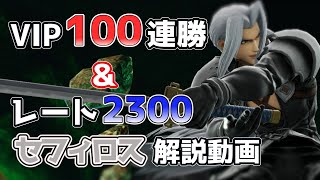 VIP 100 連勝
&
レート 2300
セフィロス 解説動画